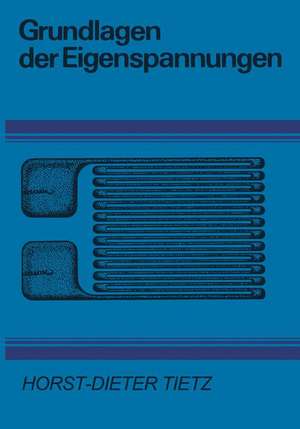 Grundlagen der Eigenspannungen

HORST-DIETER TIETZ